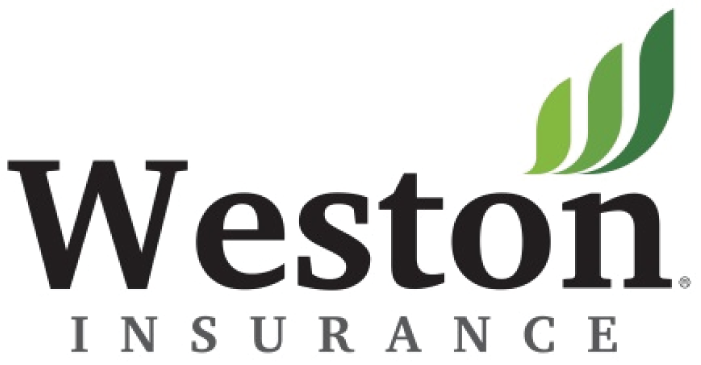 Weston®
INSURANCE